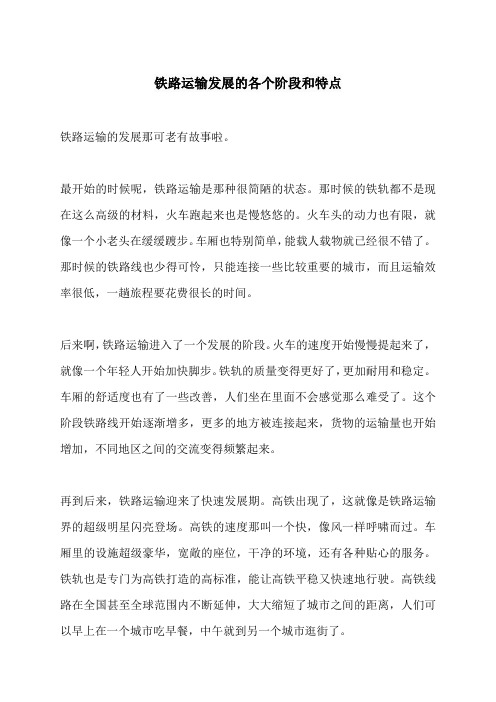 铁路运输发展的各个阶段和特点

铁路运输的发展那可老有故事啦。

最开始的时候呢，铁路运输是那种很简陋的状态。那时候的铁轨都不是现在这么高级的材料，火车跑起来也是慢悠悠的。火车头的动力也有限，就像一个小老头在缓缓踱步。车厢也特别简单，能载人载物就已经很不错了。那时候的铁路线也少得可怜，只能连接一些比较重要的城市，而且运输效率很低，一趟旅程要花费很长的时间。

后来啊，铁路运输进入了一个发展的阶段。火车的速度开始慢慢提起来了，就像一个年轻人开始加快脚步。铁轨的质量变得更好了，更加耐用和稳定。车厢的舒适度也有了一些改善，人们坐在里面不会感觉那么难受了。这个阶段铁路线开始逐渐增多，更多的地方被连接起来，货物的运输量也开始增加，不同地区之间的交流变得频繁起来。

再到后来，铁路运输迎来了快速发展期。高铁出现了，这就像是铁路运输界的超级明星闪亮登场。高铁的速度那叫一个快，像风一样呼啸而过。车厢里的设施超级豪华，宽敞的座位，干净的环境，还有各种贴心的服务。铁轨也是专门为高铁打造的高标准，能让高铁平稳又快速地行驶。高铁线路在全国甚至全球范围内不断延伸，大大缩短了城市之间的距离，人们可以早上在一个城市吃早餐，中午就到另一个城市逛街了。